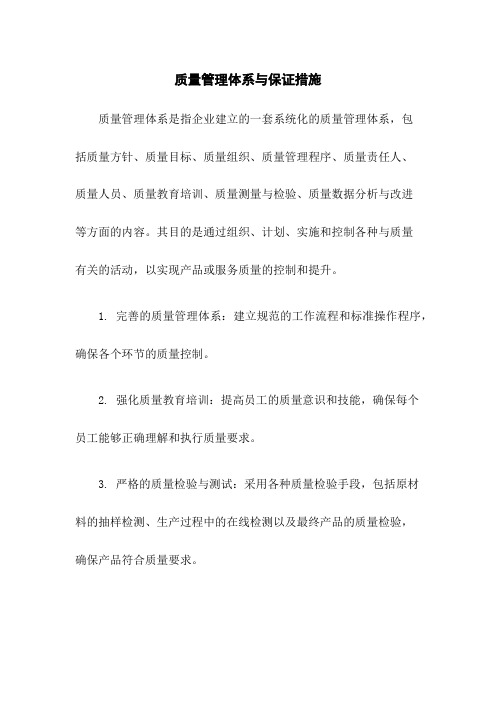 质量管理体系与保证措施

质量管理体系是指企业建立的一套系统化的质量管理体系，包括质量方针、质量目标、质量组织、质量管理程序、质量责任人、质量人员、质量教育培训、质量测量与检验、质量数据分析与改进等方面的内容。其目的是通过组织、计划、实施和控制各种与质量有关的活动，以实现产品或服务质量的控制和提升。

1. 完善的质量管理体系：建立规范的工作流程和标准操作程序，确保各个环节的质量控制。

2. 强化质量教育培训：提高员工的质量意识和技能，确保每个员工能够正确理解和执行质量要求。

3. 严格的质量检验与测试：采用各种质量检验手段，包括原材料的抽样检测、生产过程中的在线检测以及最终产品的质量检验，确保产品符合质量要求。